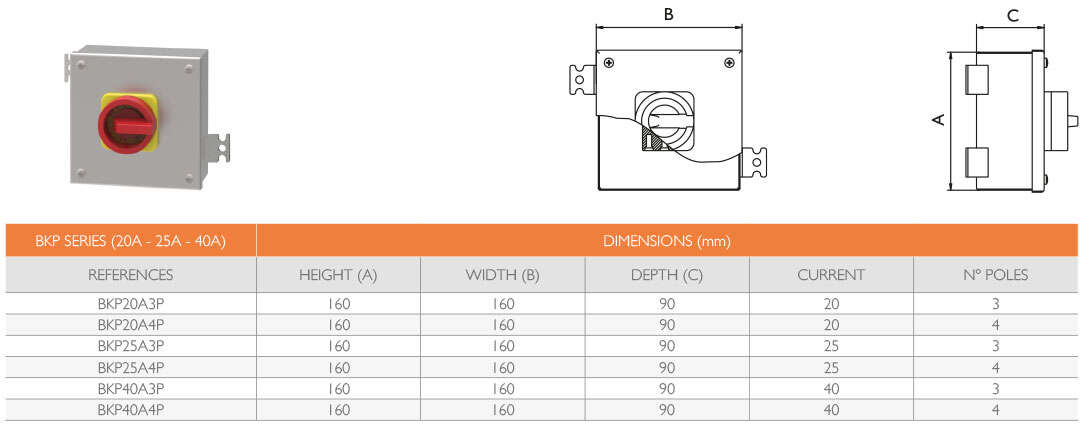 B

C

A

| BKP SERIES (20A - 25A - 40A) | DIMENSIONS (mm) | | | | |
|---|---|---|---|---|---|
| REFERENCES | HEIGHT (A) | WIDTH (B) | DEPTH (C) | CURRENT | Nº POLES |
| BKP20A3P | 160 | 160 | 90 | 20 | 3 |
| BKP20A4P | 160 | 160 | 90 | 20 | 4 |
| BKP25A3P | 160 | 160 | 90 | 25 | 3 |
| BKP25A4P | 160 | 160 | 90 | 25 | 4 |
| BKP40A3P | 160 | 160 | 90 | 40 | 3 |
| BKP40A4P | 160 | 160 | 90 | 40 | 4 |